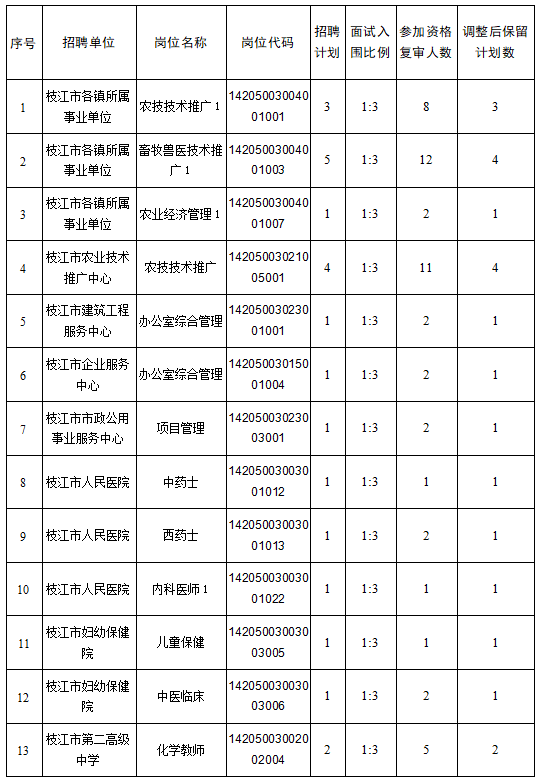 | 序号 | 招聘单位 | 岗位名称 | 岗位代码 | 招聘计划 | 面试入围比例 | 参加资格复审人数 | 调整后保留计划数 |
|---|---|---|---|---|---|---|---|
| 1 | 枝江市各镇所属事业单位 | 农技技术推广 1 | 14205003004001001 | 3 | 1:3 | 8 | 3 |
| 2 | 枝江市各镇所属事业单位 | 畜牧兽医技术推广 1 | 14205003004001003 | 5 | 1:3 | 12 | 4 |
| 3 | 枝江市各镇所属事业单位 | 农业经济管理 1 | 14205003004001007 | 1 | 1:3 | 2 | 1 |
| 4 | 枝江市农业技术推广中心 | 农技技术推广 | 14205003021005001 | 4 | 1:3 | 11 | 4 |
| 5 | 枝江市建筑工程服务中心 | 办公室综合管理 | 14205003023001001 | 1 | 1:3 | 2 | 1 |
| 6 | 枝江市企业服务中心 | 办公室综合管理 | 14205003015001004 | 1 | 1:3 | 2 | 1 |
| 7 | 枝江市市政公用事业服务中心 | 项目管理 | 14205003023003001 | 1 | 1:3 | 2 | 1 |
| 8 | 枝江市人民医院 | 中药士 | 14205003003001012 | 1 | 1:3 | 1 | 1 |
| 9 | 枝江市人民医院 | 西药士 | 14205003003001013 | 1 | 1:3 | 2 | 1 |
| 10 | 枝江市人民医院 | 内科医师 1 | 14205003003001022 | 1 | 1:3 | 1 | 1 |
| 11 | 枝江市妇幼保健院 | 儿童保健 | 14205003003003005 | 1 | 1:3 | 1 | 1 |
| 12 | 枝江市妇幼保健院 | 中医临床 | 14205003003003006 | 1 | 1:3 | 2 | 1 |
| 13 | 枝江市第二高级中学 | 化学教师 | 14205003002002004 | 2 | 1:3 | 5 | 2 |